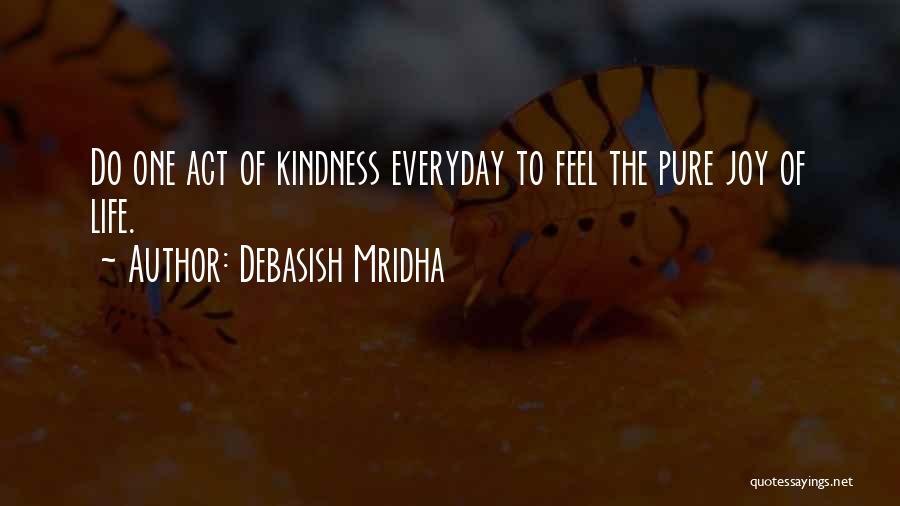 Do one act of kindness everyday to feel the pure joy of life.

~ Author: Debasish Mridha

quotessayings.net